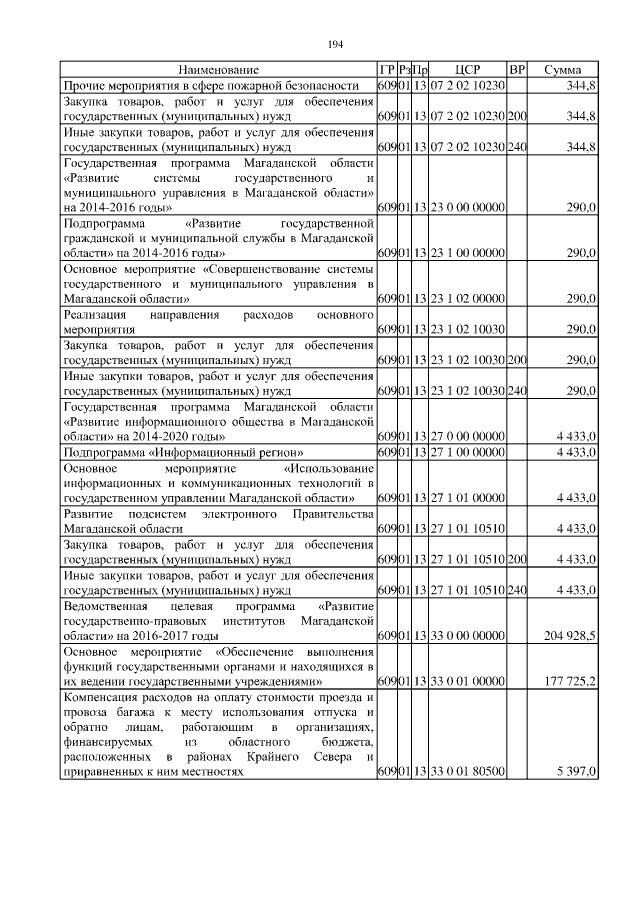 194

| Наименование | ГР | Рз | Пр | ЦСР | ВР | Сумма |
|---|---|---|---|---|---|---|
| Прочие мероприятия в сфере пожарной безопасности | 609 | 01 | 13 | 07 2 02 10230 | | 344,8 |
| Закупка товаров, работ и услуг для обеспечения государственных (муниципальных) нужд | 609 | 01 | 13 | 07 2 02 10230 | 200 | 344,8 |
| Иные закупки товаров, работ и услуг для обеспечения государственных (муниципальных) нужд | 609 | 01 | 13 | 07 2 02 10230 | 240 | 344,8 |
| Государственная программа Магаданской области «Развитие системы государственного и муниципального управления в Магаданской области» на 2014-2016 годы» | 609 | 01 | 13 | 23 0 00 00000 | | 290,0 |
| Подпрограмма «Развитие государственной гражданской и муниципальной службы в Магаданской области» на 2014-2016 годы» | 609 | 01 | 13 | 23 1 00 00000 | | 290,0 |
| Основное мероприятие «Совершенствование системы государственного и муниципального управления в Магаданской области» | 609 | 01 | 13 | 23 1 02 00000 | | 290,0 |
| Реализация направления расходов основного мероприятия | 609 | 01 | 13 | 23 1 02 10030 | | 290,0 |
| Закупка товаров, работ и услуг для обеспечения государственных (муниципальных) нужд | 609 | 01 | 13 | 23 1 02 10030 | 200 | 290,0 |
| Иные закупки товаров, работ и услуг для обеспечения государственных (муниципальных) нужд | 609 | 01 | 13 | 23 1 02 10030 | 240 | 290,0 |
| Государственная программа Магаданской области «Развитие информационного общества в Магаданской области» на 2014-2020 годы» | 609 | 01 | 13 | 27 0 00 00000 | | 4 433,0 |
| Подпрограмма «Информационный регион» | 609 | 01 | 13 | 27 1 00 00000 | | 4 433,0 |
| Основное мероприятие «Использование информационных и коммуникационных технологий в государственном управлении Магаданской области» | 609 | 01 | 13 | 27 1 01 00000 | | 4 433,0 |
| Развитие подсистем электронного Правительства Магаданской области | 609 | 01 | 13 | 27 1 01 10510 | | 4 433,0 |
| Закупка товаров, работ и услуг для обеспечения государственных (муниципальных) нужд | 609 | 01 | 13 | 27 1 01 10510 | 200 | 4 433,0 |
| Иные закупки товаров, работ и услуг для обеспечения государственных (муниципальных) нужд | 609 | 01 | 13 | 27 1 01 10510 | 240 | 4 433,0 |
| Ведомственная целевая программа «Развитие государственно-правовых институтов Магаданской области» на 2016-2017 годы | 609 | 01 | 13 | 33 0 00 00000 | | 204 928,5 |
| Основное мероприятие «Обеспечение выполнения функций государственными органами и находящихся в их ведении государственными учреждениями» | 609 | 01 | 13 | 33 0 01 00000 | | 177 725,2 |
| Компенсация расходов на оплату стоимости проезда и провоза багажа к месту использования отпуска и обратно лицам, работающим в организациях, финансируемых из областного бюджета, расположенных в районах Крайнего Севера и приравненных к ним местностях | 609 | 01 | 13 | 33 0 01 80500 | | 5 397,0 |